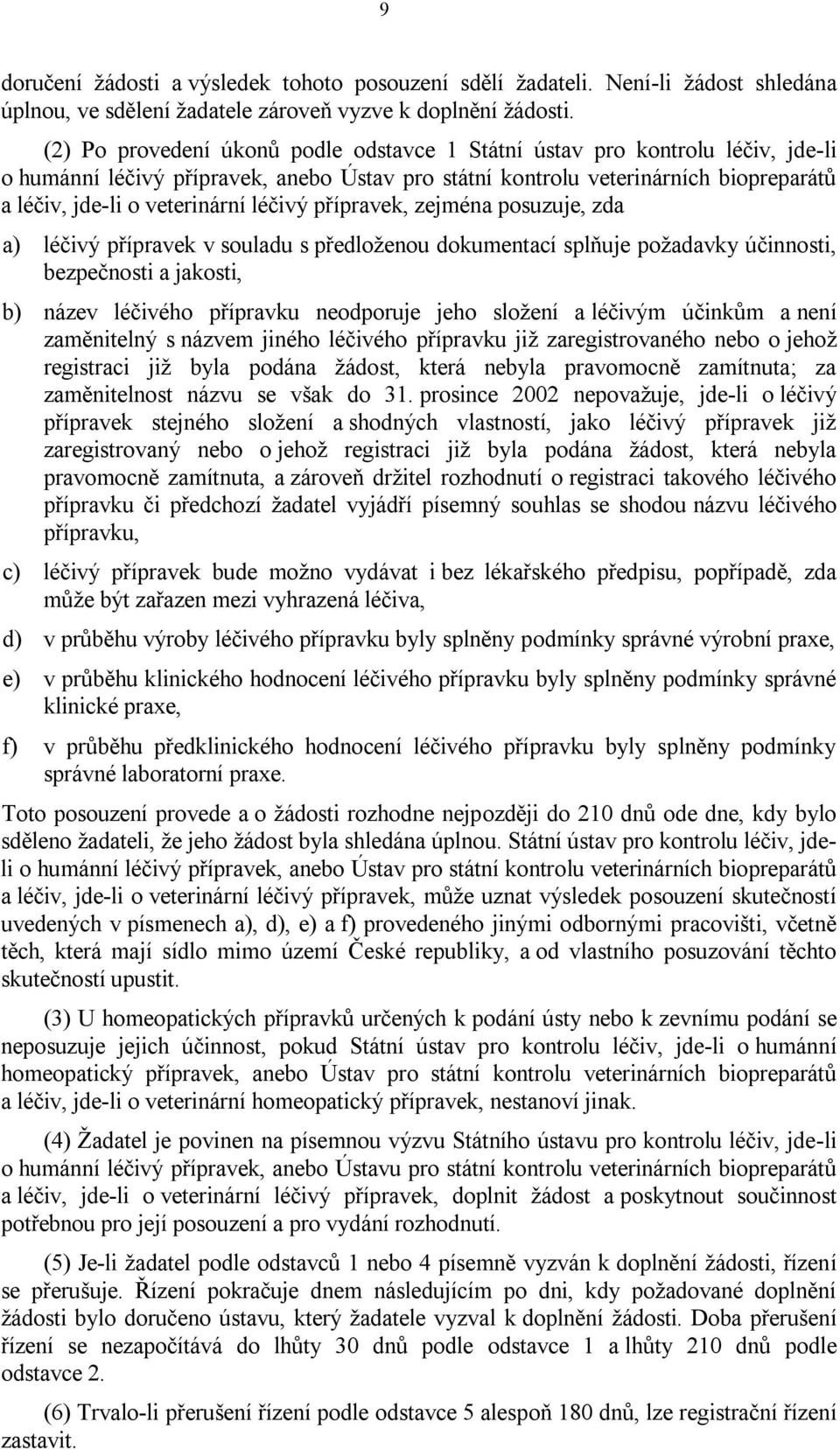 9

doručení žádosti a výsledek tohoto posouzení sdělí žadateli. Není-li žádost shledána úplnou, ve sdělení žadatele zároveň vyzve k doplnění žádosti.

(2) Po provedení úkonů podle odstavce 1 Státní ústav pro kontrolu léčiv, jde-li o humánní léčivý přípravek, anebo Ústav pro státní kontrolu veterinárních biopreparátů a léčiv, jde-li o veterinární léčivý přípravek, zejména posuzuje, zda

a) léčivý přípravek v souladu s předloženou dokumentací splňuje požadavky účinnosti, bezpečnosti a jakosti,

b) název léčivého přípravku neodporuje jeho složení a léčivým účinkům a není zaměnitelný s názvem jiného léčivého přípravku již zaregistrovaného nebo o jehož registraci již byla podána žádost, která nebyla pravomocně zamítnuta; za zaměnitelnost názvu se však do 31. prosince 2002 nepovažuje, jde-li o léčivý přípravek stejného složení a shodných vlastností, jako léčivý přípravek již zaregistrovaný nebo o jehož registraci již byla podána žádost, která nebyla pravomocně zamítnuta, a zároveň držitel rozhodnutí o registraci takového léčivého přípravku či předchozí žadatel vyjádří písemný souhlas se shodou názvu léčivého přípravku,

c) léčivý přípravek bude možno vydávat i bez lékařského předpisu, popřípadě, zda může být zařazen mezi vyhrazená léčiva,

d) v průběhu výroby léčivého přípravku byly splněny podmínky správné výrobní praxe,

e) v průběhu klinického hodnocení léčivého přípravku byly splněny podmínky správné klinické praxe,

f) v průběhu předklinického hodnocení léčivého přípravku byly splněny podmínky správné laboratorní praxe.

Toto posouzení provede a o žádosti rozhodne nejpozději do 210 dnů ode dne, kdy bylo sděleno žadateli, že jeho žádost byla shledána úplnou. Státní ústav pro kontrolu léčiv, jde-li o humánní léčivý přípravek, anebo Ústav pro státní kontrolu veterinárních biopreparátů a léčiv, jde-li o veterinární léčivý přípravek, může uznat výsledek posouzení skutečností uvedených v písmenech a), d), e) a f) provedeného jinými odbornými pracovišti, včetně těch, která mají sídlo mimo území České republiky, a od vlastního posuzování těchto skutečností upustit.

(3) U homeopatických přípravků určených k podání ústy nebo k zevnímu podání se neposuzuje jejich účinnost, pokud Státní ústav pro kontrolu léčiv, jde-li o humánní homeopatický přípravek, anebo Ústav pro státní kontrolu veterinárních biopreparátů a léčiv, jde-li o veterinární homeopatický přípravek, nestanoví jinak.

(4) Žadatel je povinen na písemnou výzvu Státního ústavu pro kontrolu léčiv, jde-li o humánní léčivý přípravek, anebo Ústavu pro státní kontrolu veterinárních biopreparátů a léčiv, jde-li o veterinární léčivý přípravek, doplnit žádost a poskytnout součinnost potřebnou pro její posouzení a pro vydání rozhodnutí.

(5) Je-li žadatel podle odstavců 1 nebo 4 písemně vyzván k doplnění žádosti, řízení se přerušuje. Řízení pokračuje dnem následujícím po dni, kdy požadované doplnění žádosti bylo doručeno ústavu, který žadatele vyzval k doplnění žádosti. Doba přerušení řízení se nezapočítává do lhůty 30 dnů podle odstavce 1 a lhůty 210 dnů podle odstavce 2.

(6) Trvalo-li přerušení řízení podle odstavce 5 alespoň 180 dnů, lze registrační řízení zastavit.